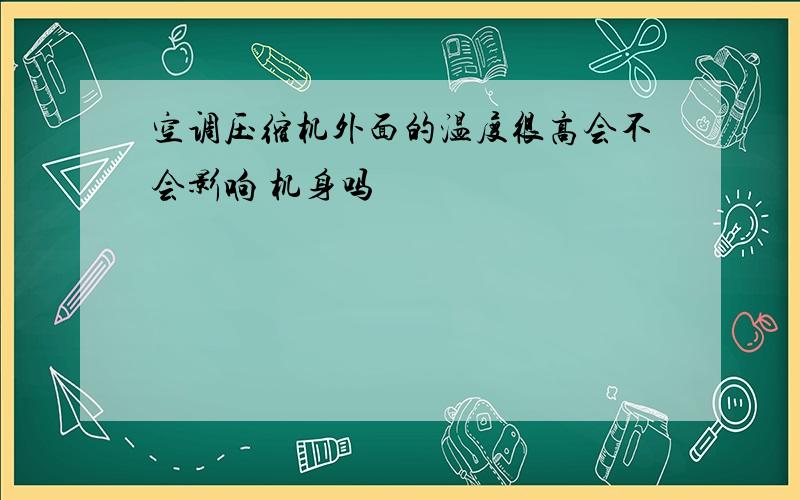 空调压缩机外面的温度很高会不会影响 机身吗